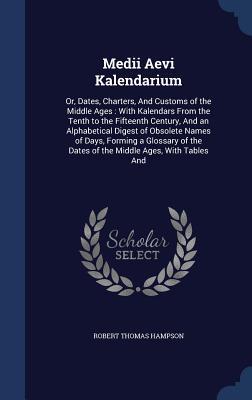 Medii Aevi Kalendarium

Or, Dates, Charters, And Customs of the Middle Ages : With Kalendars From the Tenth to the Fifteenth Century, And an Alphabetical Digest of Obsolete Names of Days, Forming a Glossary of the Dates of the Middle Ages, With Tables And

Scholar SELECT

ROBERT THOMAS HAMPSON